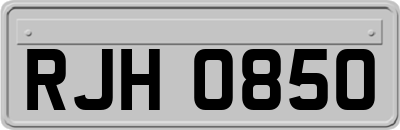 RJH 0850